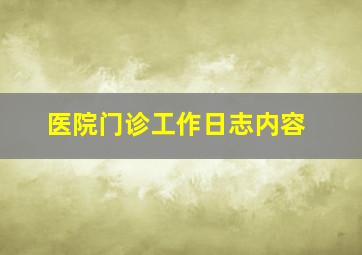 医院门诊工作日志内容